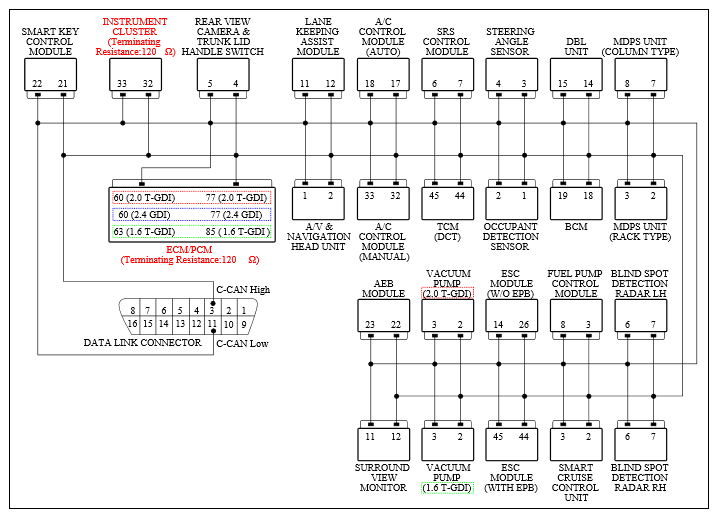 SMART KEY CONTROL MODULE
22 21

INSTRUMENT CLUSTER (Terminating Resistance:120 Ω)
33 32

REAR VIEW CAMERA & TRUNK LID HANDLE SWITCH
5 4

LANE KEEPING ASSIST MODULE
11 12

A/C CONTROL MODULE (AUTO)
18 17

SRS CONTROL MODULE
6 7

STEERING ANGLE SENSOR
4 3

DBL UNIT
15 14

MDPS UNIT (COLUMN TYPE)
8 7

60 (2.0 T-GDI) 77 (2.0 T-GDI)
60 (2.4 GDI) 77 (2.4 GDI)
63 (1.6 T-GDI) 85 (1.6 T-GDI)
ECM/PCM (Terminating Resistance:120 Ω)

1 2
A/V & NAVIGATION HEAD UNIT

33 32
A/C CONTROL MODULE (MANUAL)

45 44
TCM (DCT)

2 1
OCCUPANT DETECTION SENSOR

19 18
BCM

3 2
MDPS UNIT (RACK TYPE)

C-CAN High
8 7 6 5 4 3 2 1
16 15 14 13 12 11 10 9
DATA LINK CONNECTOR
C-CAN Low

AEB MODULE
23 22

VACUUM PUMP (2.0 T-GDI)
3 2

ESC MODULE (W/O EPB)
14 26

FUEL PUMP CONTROL MODULE
8 3

BLIND SPOT DETECTION RADAR LH
6 7

11 12
SURROUND VIEW MONITOR

3 2
VACUUM PUMP (1.6 T-GDI)

45 44
ESC MODULE (WITH EPB)

3 2
SMART CRUISE CONTROL UNIT

6 7
BLIND SPOT DETECTION RADAR RH